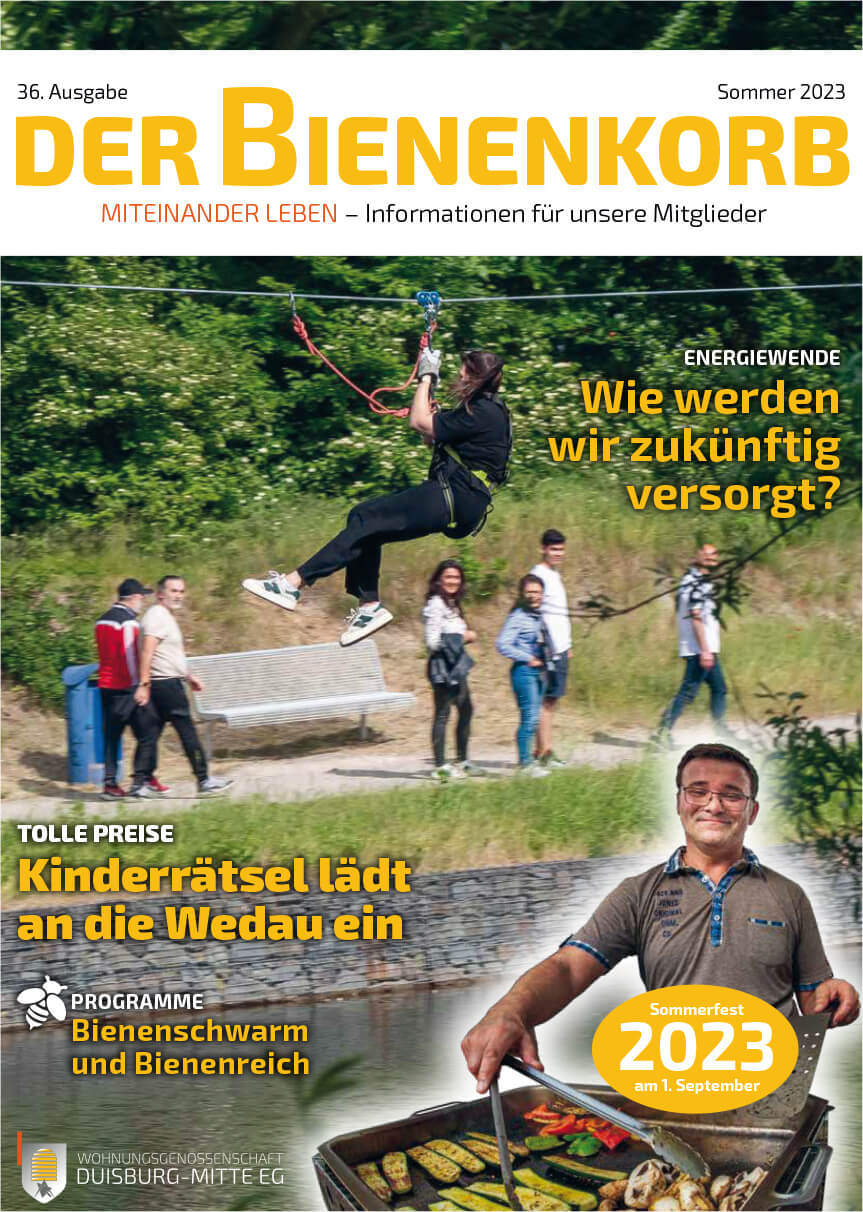 36. Ausgabe

Sommer 2023

DER BIENENKORB

MITEINANDER LEBEN – Informationen für unsere Mitglieder

ENERGIEWENDE

Wie werden wir zukünftig versorgt?

TOLLE PREISE

Kinderrätsel lädt an die Wedau ein

PROGRAMME

Bienenschwarm und Bienenreich

Sommerfest

2023

am 1. September

WOHNUNGSGENOSSENSCHAFT
DUISBURG-MITTE EG